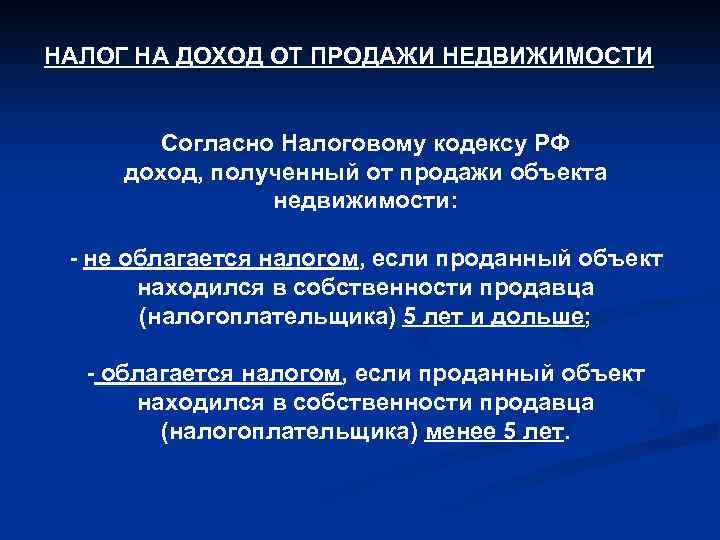 НАЛОГ НА ДОХОД ОТ ПРОДАЖИ НЕДВИЖИМОСТИ

Согласно Налоговому кодексу РФ доход, полученный от продажи объекта недвижимости:

- не облагается налогом, если проданный объект находился в собственности продавца (налогоплательщика) 5 лет и дольше;

- облагается налогом, если проданный объект находился в собственности продавца (налогоплательщика) менее 5 лет.